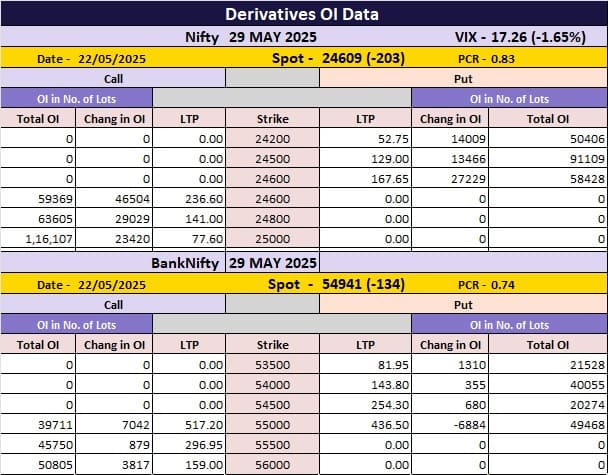 Derivatives OI Data

Nifty 29 MAY 2025 VIX - 17.26 (-1.65%)

Date - 22/05/2025 Spot - 24609 (-203) PCR - 0.83

Call Put

OI in No. of Lots OI in No. of Lots

| Total OI | Chang in OI | LTP | Strike | LTP | Chang in OI | Total OI |
|---|---|---|---|---|---|---|
| 0 | 0 | 0.00 | 24200 | 52.75 | 14009 | 50406 |
| 0 | 0 | 0.00 | 24500 | 129.00 | 13466 | 91109 |
| 0 | 0 | 0.00 | 24600 | 167.65 | 27229 | 58428 |
| 59369 | 46504 | 236.60 | 24600 | 0.00 | 0 | 0 |
| 63605 | 29029 | 141.00 | 24800 | 0.00 | 0 | 0 |
| 1,16,107 | 23420 | 77.60 | 25000 | 0.00 | 0 | 0 |

BankNifty 29 MAY 2025

Date - 22/05/2025 Spot - 54941 (-134) PCR - 0.74

Call Put

OI in No. of Lots OI in No. of Lots

| Total OI | Chang in OI | LTP | Strike | LTP | Chang in OI | Total OI |
|---|---|---|---|---|---|---|
| 0 | 0 | 0.00 | 53500 | 81.95 | 1310 | 21528 |
| 0 | 0 | 0.00 | 54000 | 143.80 | 355 | 40055 |
| 0 | 0 | 0.00 | 54500 | 254.30 | 680 | 20274 |
| 39711 | 7042 | 517.20 | 55000 | 436.50 | -6884 | 49468 |
| 45750 | 879 | 296.95 | 55500 | 0.00 | 0 | 0 |
| 50805 | 3817 | 159.00 | 56000 | 0.00 | 0 | 0 |